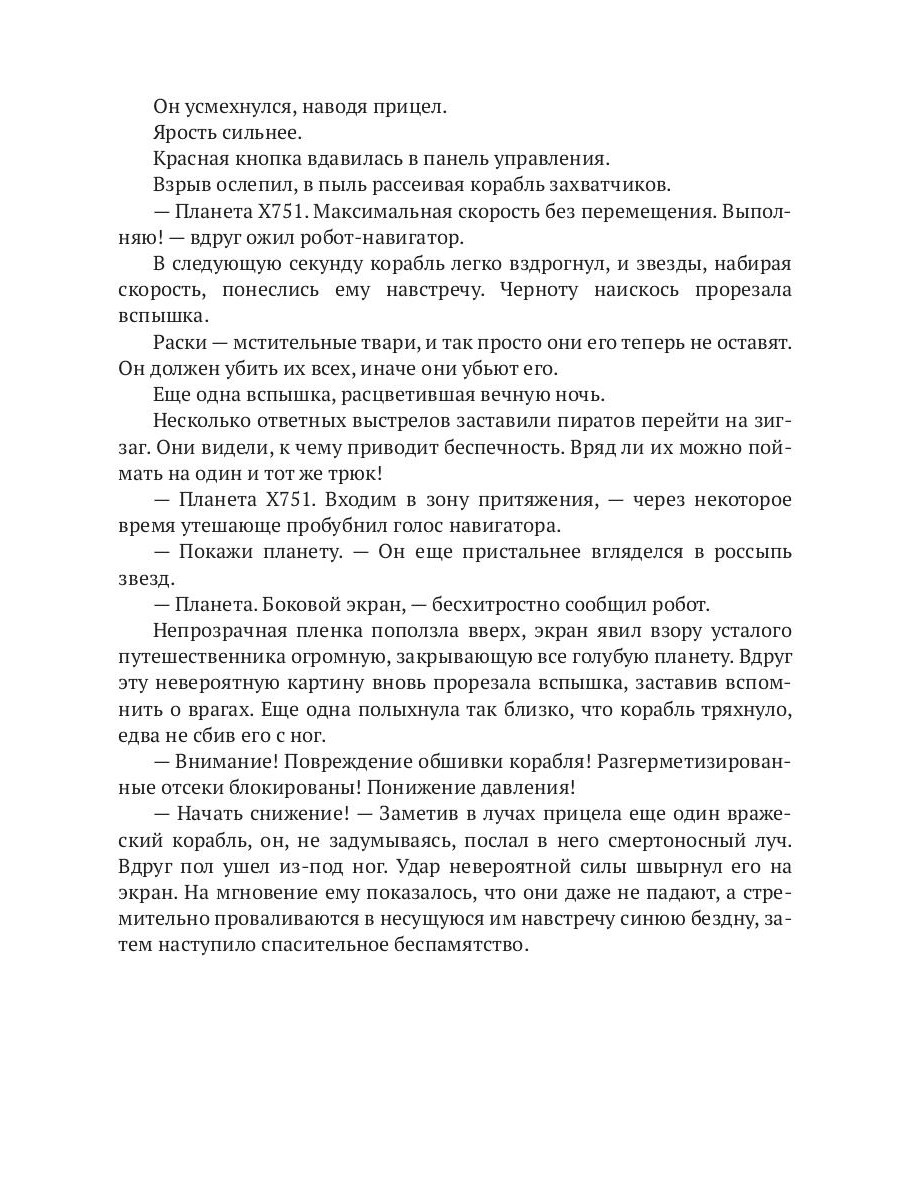 Он усмехнулся, наводя прицел.

Ярость сильнее.

Красная кнопка вдавилась в панель управления.

Взрыв ослепил, в пыль рассеивая корабль захватчиков.

— Планета X751. Максимальная скорость без перемещения. Выполняю! — вдруг ожил робот-навигатор.

В следующую секунду корабль легко вздрогнул, и звезды, набирая скорость, понеслись ему навстречу. Черноту наискось прорезала вспышка.

Раски — мстительные твари, и так просто они его теперь не оставят. Он должен убить их всех, иначе они убьют его.

Еще одна вспышка, расцветившая вечную ночь.

Несколько ответных выстрелов заставили пиратов перейти на зигзаг. Они видели, к чему приводит беспечность. Вряд ли их можно поймать на один и тот же трюк!

— Планета X751. Входим в зону притяжения, — через некоторое время утешающе пробубнил голос навигатора.

— Покажи планету. — Он еще пристальнее вгляделся в россыпь звезд.

— Планета. Боковой экран, — бесхитростно сообщил робот.

Непрозрачная пленка поползла вверх, экран явил взору усталого путешественника огромную, закрывающую все голубую планету. Вдруг эту невероятную картину вновь прорезала вспышка, заставив вспомнить о врагах. Еще одна полыхнула так близко, что корабль тряхнуло, едва не сбив его с ног.

— Внимание! Повреждение обшивки корабля! Разгерметизированные отсеки блокированы! Понижение давления!

— Начать снижение! — Заметив в лучах прицела еще один вражеский корабль, он, не задумываясь, послал в него смертоносный луч. Вдруг пол ушел из-под ног. Удар невероятной силы швырнул его на экран. На мгновение ему показалось, что они даже не падают, а стремительно проваливаются в несущуюся им навстречу синюю бездну, затем наступило спасительное беспамятство.